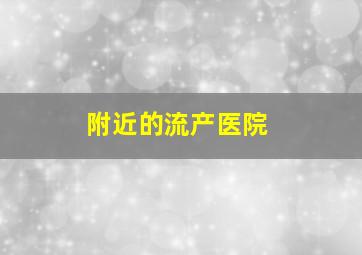 附近的流产医院